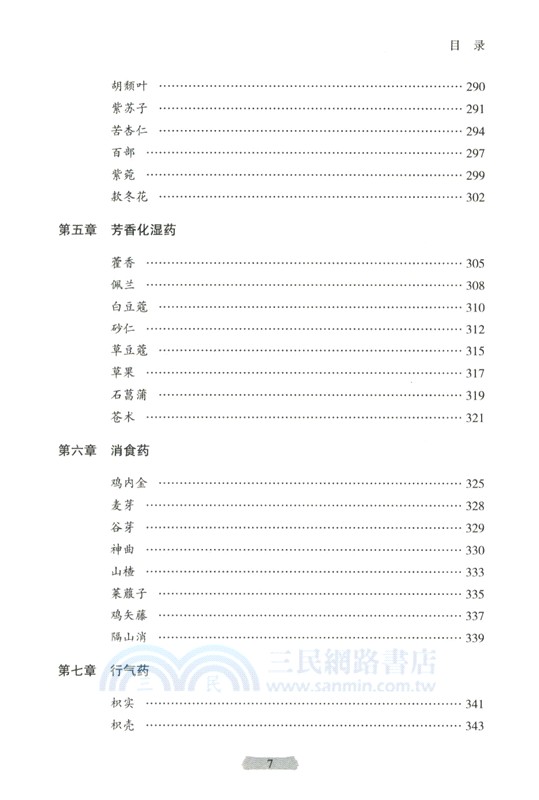 目　录

胡颓叶 …… 290
紫苏子 …… 291
苦杏仁 …… 294
百部 …… 297
紫菀 …… 299
款冬花 …… 302

第五章　芳香化湿药

藿香 …… 305
佩兰 …… 308
白豆蔻 …… 310
砂仁 …… 312
草豆蔻 …… 315
草果 …… 317
石菖蒲 …… 319
苍术 …… 321

第六章　消食药

鸡内金 …… 325
麦芽 …… 328
谷芽 …… 329
神曲 …… 330
山楂 …… 333
莱菔子 …… 335
鸡矢藤 …… 337
隔山消 …… 339

第七章　行气药

三民網路書店
www.sanmin.com.tw

枳实 …… 341
枳壳 …… 343

7